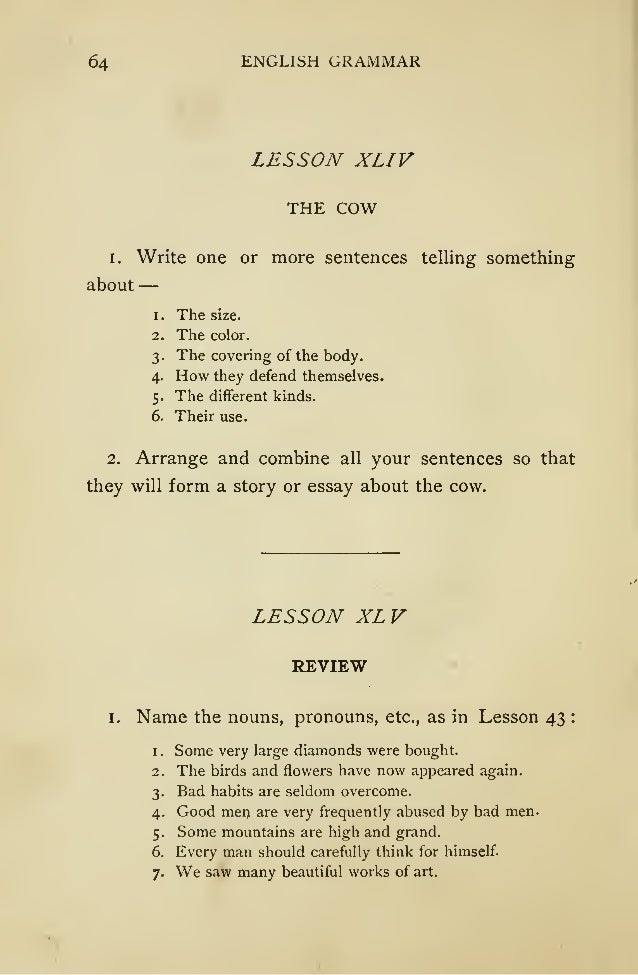 64 ENGLISH GRAMMAR

LESSON XLIV

THE COW

1. Write one or more sentences telling something about —

1. The size.
2. The color.
3. The covering of the body.
4. How they defend themselves.
5. The different kinds.
6. Their use.

2. Arrange and combine all your sentences so that they will form a story or essay about the cow.

LESSON XLV

REVIEW

1. Name the nouns, pronouns, etc., as in Lesson 43:

1. Some very large diamonds were bought.
2. The birds and flowers have now appeared again.
3. Bad habits are seldom overcome.
4. Good men are very frequently abused by bad men.
5. Some mountains are high and grand.
6. Every man should carefully think for himself.
7. We saw many beautiful works of art.